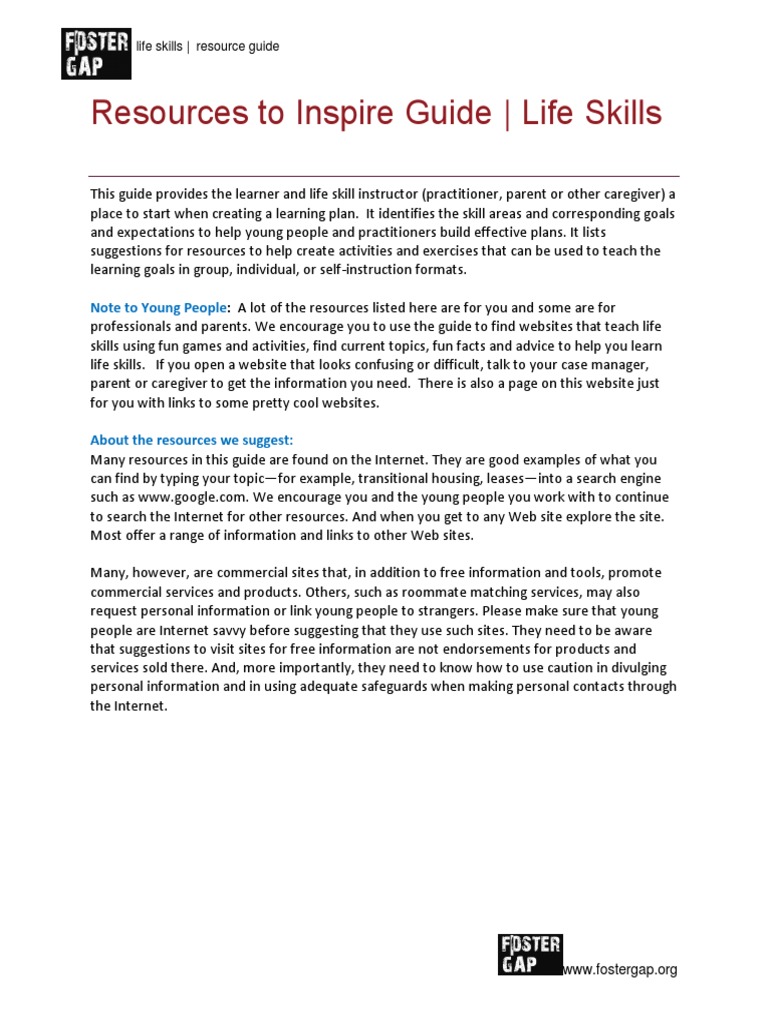 FOSTER GAP life skills | resource guide

Resources to Inspire Guide | Life Skills

This guide provides the learner and life skill instructor (practitioner, parent or other caregiver) a place to start when creating a learning plan. It identifies the skill areas and corresponding goals and expectations to help young people and practitioners build effective plans. It lists suggestions for resources to help create activities and exercises that can be used to teach the learning goals in group, individual, or self-instruction formats.

Note to Young People: A lot of the resources listed here are for you and some are for professionals and parents. We encourage you to use the guide to find websites that teach life skills using fun games and activities, find current topics, fun facts and advice to help you learn life skills. If you open a website that looks confusing or difficult, talk to your case manager, parent or caregiver to get the information you need. There is also a page on this website just for you with links to some pretty cool websites.

About the resources we suggest:
Many resources in this guide are found on the Internet. They are good examples of what you can find by typing your topic—for example, transitional housing, leases—into a search engine such as www.google.com. We encourage you and the young people you work with to continue to search the Internet for other resources. And when you get to any Web site explore the site. Most offer a range of information and links to other Web sites.

Many, however, are commercial sites that, in addition to free information and tools, promote commercial services and products. Others, such as roommate matching services, may also request personal information or link young people to strangers. Please make sure that young people are Internet savvy before suggesting that they use such sites. They need to be aware that suggestions to visit sites for free information are not endorsements for products and services sold there. And, more importantly, they need to know how to use caution in divulging personal information and in using adequate safeguards when making personal contacts through the Internet.

FOSTER GAP www.fostergap.org